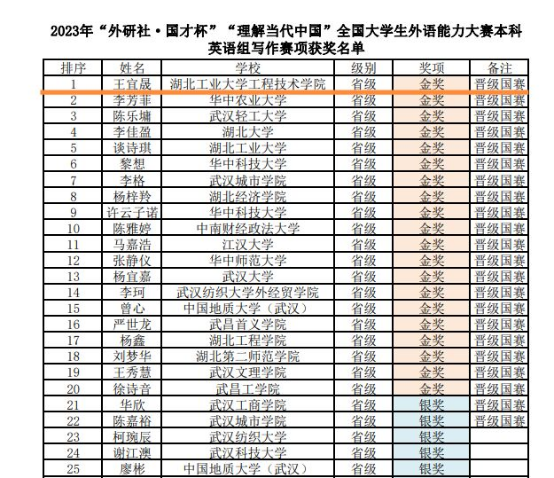 2023年“外研社·国才杯”“理解当代中国”全国大学生外语能力大赛本科英语组写作赛项获奖名单

| 排序 | 姓名 | 学校 | 级别 | 奖项 | 备注 |
|---|---|---|---|---|---|
| 1 | 王宜晟 | 湖北工业大学工程技术学院 | 省级 | 金奖 | 晋级国赛 |
| 2 | 李芳菲 | 华中农业大学 | 省级 | 金奖 | 晋级国赛 |
| 3 | 陈乐墉 | 武汉轻工大学 | 省级 | 金奖 | 晋级国赛 |
| 4 | 李佳盈 | 湖北大学 | 省级 | 金奖 | 晋级国赛 |
| 5 | 谈诗琪 | 湖北工业大学 | 省级 | 金奖 | 晋级国赛 |
| 6 | 黎想 | 华中科技大学 | 省级 | 金奖 | 晋级国赛 |
| 7 | 李格 | 武汉城市学院 | 省级 | 金奖 | 晋级国赛 |
| 8 | 杨梓羚 | 湖北经济学院 | 省级 | 金奖 | 晋级国赛 |
| 9 | 许云子诺 | 华中科技大学 | 省级 | 金奖 | 晋级国赛 |
| 10 | 陈雅婷 | 中南财经政法大学 | 省级 | 金奖 | 晋级国赛 |
| 11 | 马嘉浩 | 江汉大学 | 省级 | 金奖 | 晋级国赛 |
| 12 | 张静仪 | 华中师范大学 | 省级 | 金奖 | 晋级国赛 |
| 13 | 杨宜嘉 | 武汉大学 | 省级 | 金奖 | 晋级国赛 |
| 14 | 李珂 | 武汉纺织大学外经贸学院 | 省级 | 金奖 | 晋级国赛 |
| 15 | 曾心 | 中国地质大学（武汉） | 省级 | 金奖 | 晋级国赛 |
| 16 | 严世龙 | 武昌首义学院 | 省级 | 金奖 | 晋级国赛 |
| 17 | 杨鑫 | 湖北工程学院 | 省级 | 金奖 | 晋级国赛 |
| 18 | 刘梦华 | 湖北第二师范学院 | 省级 | 金奖 | 晋级国赛 |
| 19 | 王秀慧 | 武汉文理学院 | 省级 | 金奖 | 晋级国赛 |
| 20 | 徐诗音 | 武昌工学院 | 省级 | 金奖 | 晋级国赛 |
| 21 | 华欣 | 武汉工商学院 | 省级 | 银奖 | 晋级国赛 |
| 22 | 陈嘉裕 | 武汉城市学院 | 省级 | 银奖 | 晋级国赛 |
| 23 | 柯琬辰 | 武汉纺织大学 | 省级 | 银奖 |  |
| 24 | 谢江澳 | 武汉科技大学 | 省级 | 银奖 |  |
| 25 | 廖彬 | 中国地质大学（武汉） | 省级 | 银奖 |  |